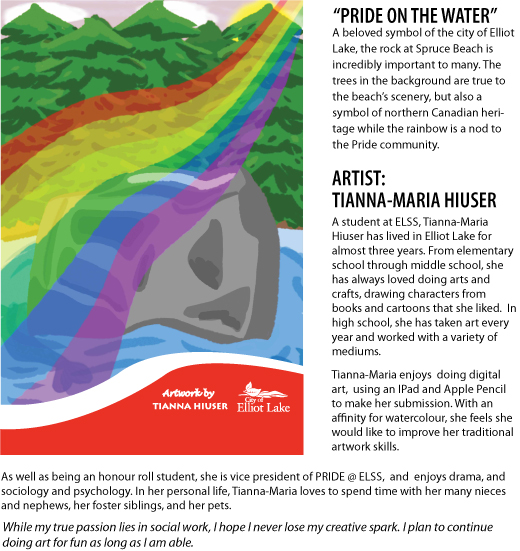 Artwork by
TIANNA HIUSER

City of
Elliot Lake

"PRIDE ON THE WATER"
A beloved symbol of the city of Elliot Lake, the rock at Spruce Beach is incredibly important to many. The trees in the background are true to the beach's scenery, but also a symbol of northern Canadian heritage while the rainbow is a nod to the Pride community.

ARTIST:
TIANNA-MARIA HIUSER
A student at ELSS, Tianna-Maria Hiuser has lived in Elliot Lake for almost three years. From elementary school through middle school, she has always loved doing arts and crafts, drawing characters from books and cartoons that she liked. In high school, she has taken art every year and worked with a variety of mediums.

Tianna-Maria enjoys doing digital art, using an IPad and Apple Pencil to make her submission. With an affinity for watercolour, she feels she would like to improve her traditional artwork skills.

As well as being an honour roll student, she is vice president of PRIDE @ ELSS, and enjoys drama, and sociology and psychology. In her personal life, Tianna-Maria loves to spend time with her many nieces and nephews, her foster siblings, and her pets.

While my true passion lies in social work, I hope I never lose my creative spark. I plan to continue doing art for fun as long as I am able.